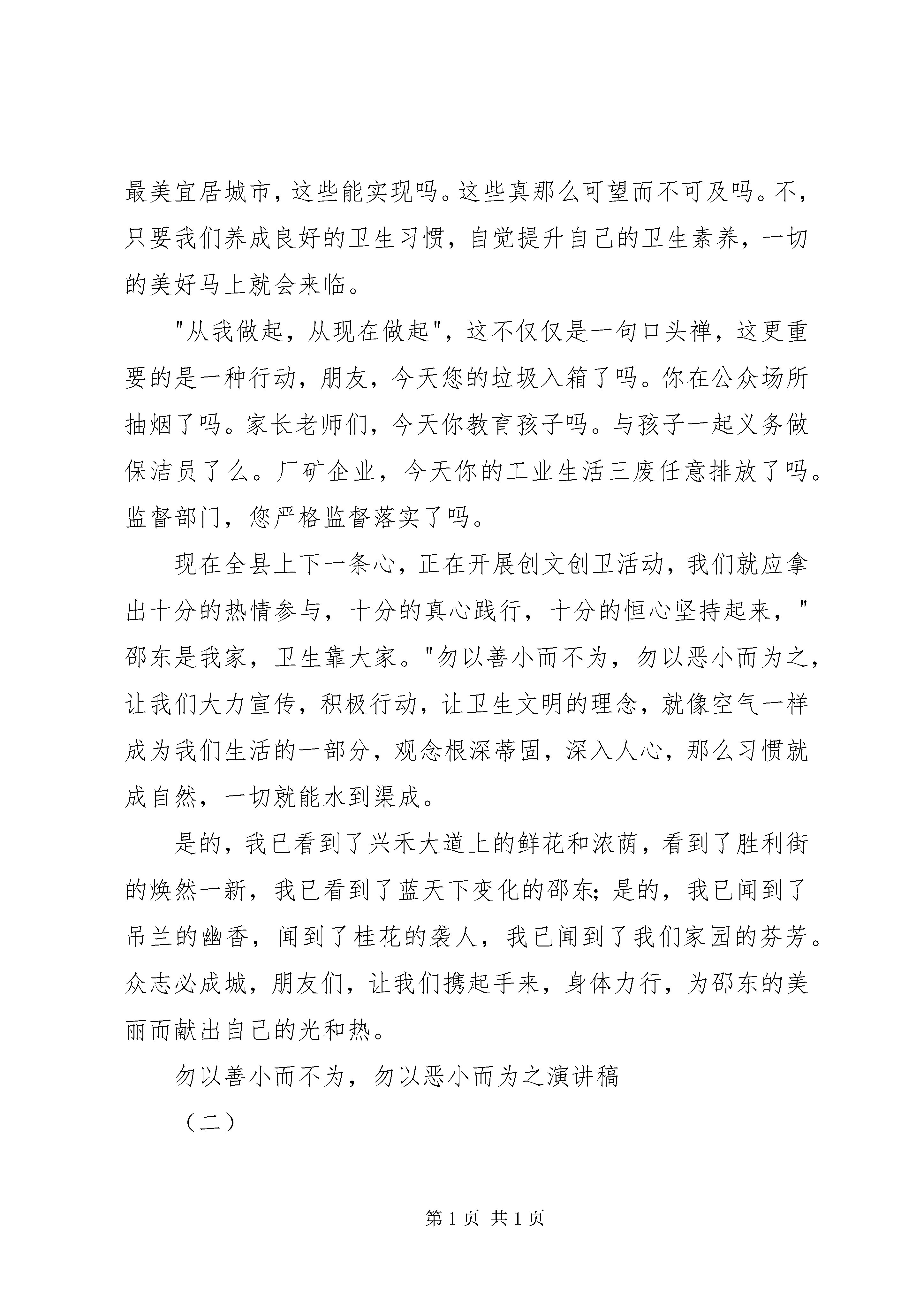 最美宜居城市，这些能实现吗。这些真那么可望而不可及吗。不，只要我们养成良好的卫生习惯，自觉提升自己的卫生素养，一切的美好马上就会来临。

"从我做起，从现在做起"，这不仅仅是一句口头禅，这更重要的是一种行动，朋友，今天您的垃圾入箱了吗。你在公众场所抽烟了吗。家长老师们，今天你教育孩子吗。与孩子一起义务做保洁员了么。厂矿企业，今天你的工业生活三废任意排放了吗。监督部门，您严格监督落实了吗。

现在全县上下一条心，正在开展创文创卫活动，我们就应拿出十分的热情参与，十分的真心践行，十分的恒心坚持起来，"邵东是我家，卫生靠大家。"勿以善小而不为，勿以恶小而为之，让我们大力宣传，积极行动，让卫生文明的理念，就像空气一样成为我们生活的一部分，观念根深蒂固，深入人心，那么习惯就成自然，一切就能水到渠成。

是的，我已看到了兴禾大道上的鲜花和浓荫，看到了胜利街的焕然一新，我已看到了蓝天下变化的邵东；是的，我已闻到了吊兰的幽香，闻到了桂花的袭人，我已闻到了我们家园的芬芳。众志必成城，朋友们，让我们携起手来，身体力行，为邵东的美丽而献出自己的光和热。

勿以善小而不为，勿以恶小而为之演讲稿

（二）

第 1 页 共 1 页